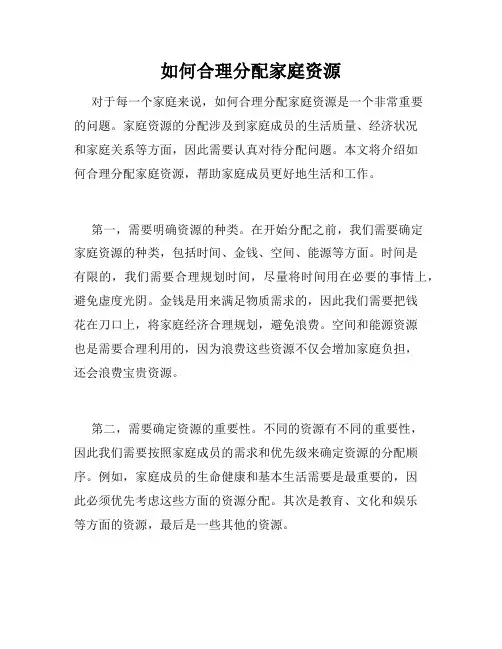 如何合理分配家庭资源

对于每一个家庭来说，如何合理分配家庭资源是一个非常重要的问题。家庭资源的分配涉及到家庭成员的生活质量、经济状况和家庭关系等方面，因此需要认真对待分配问题。本文将介绍如何合理分配家庭资源，帮助家庭成员更好地生活和工作。

第一，需要明确资源的种类。在开始分配之前，我们需要确定家庭资源的种类，包括时间、金钱、空间、能源等方面。时间是有限的，我们需要合理规划时间，尽量将时间用在必要的事情上，避免虚度光阴。金钱是用来满足物质需求的，因此我们需要把钱花在刀口上，将家庭经济合理规划，避免浪费。空间和能源资源也是需要合理利用的，因为浪费这些资源不仅会增加家庭负担，还会浪费宝贵资源。

第二，需要确定资源的重要性。不同的资源有不同的重要性，因此我们需要按照家庭成员的需求和优先级来确定资源的分配顺序。例如，家庭成员的生命健康和基本生活需要是最重要的，因此必须优先考虑这些方面的资源分配。其次是教育、文化和娱乐等方面的资源，最后是一些其他的资源。